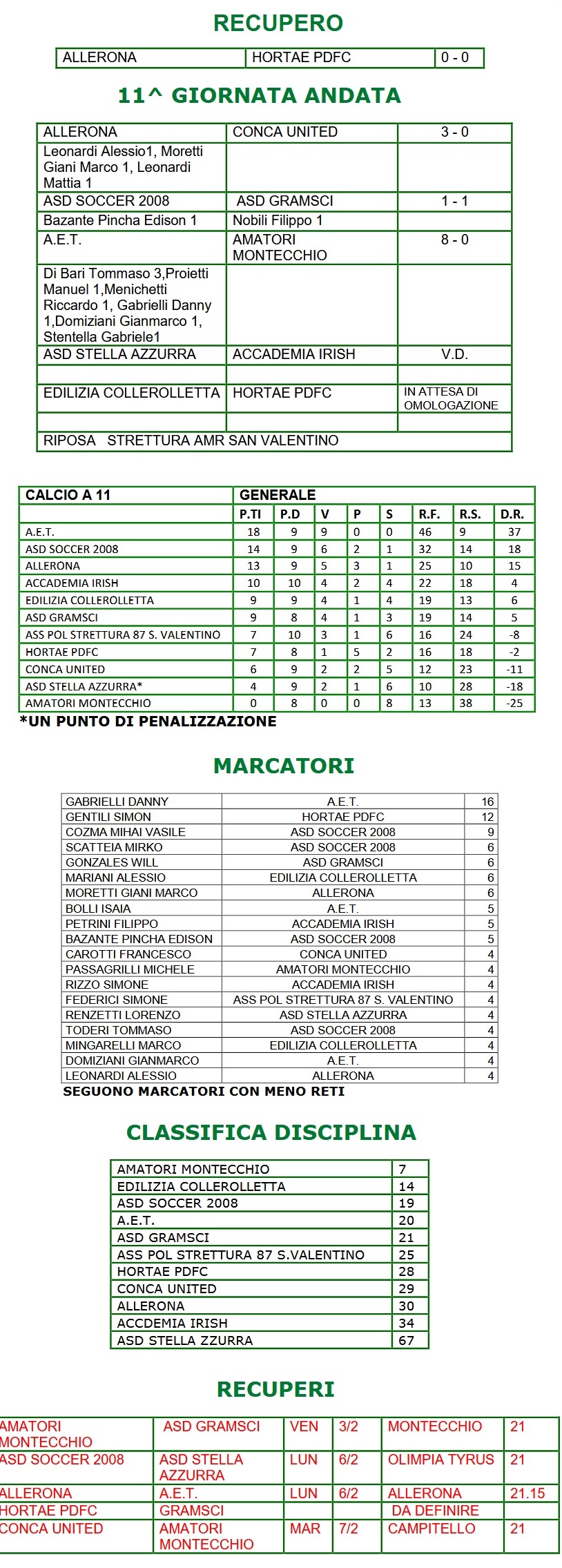 RECUPERO

| ALLERONA | HORTAE PDFC | 0 - 0 |
|---|---|---|

11^ GIORNATA ANDATA

| ALLERONA | CONCA UNITED | 3 - 0 |
|---|---|---|
| Leonardi Alessio1, Moretti Giani Marco 1, Leonardi Mattia 1 | | |
| ASD SOCCER 2008 | ASD GRAMSCI | 1 - 1 |
| Bazante Pincha Edison 1 | Nobili Filippo 1 | |
| A.E.T. | AMATORI MONTECCHIO | 8 - 0 |
| Di Bari Tommaso 3,Proietti Manuel 1,Menichetti Riccardo 1, Gabrielli Danny 1,Domiziani Gianmarco 1, Stentella Gabriele1 | | |
| ASD STELLA AZZURRA | ACCADEMIA IRISH | V.D. |
| | | |
| EDILIZIA COLLEROLLETTA | HORTAE PDFC | IN ATTESA DI OMOLOGAZIONE |
| | | |
| RIPOSA STRETTURA AMR SAN VALENTINO | | |

| CALCIO A 11 | GENERALE | | | | | | | |
|---|---|---|---|---|---|---|---|---|
| | P.TI | P.D | V | P | S | R.F. | R.S. | D.R. |
| A.E.T. | 18 | 9 | 9 | 0 | 0 | 46 | 9 | 37 |
| ASD SOCCER 2008 | 14 | 9 | 6 | 2 | 1 | 32 | 14 | 18 |
| ALLERONA | 13 | 9 | 5 | 3 | 1 | 25 | 10 | 15 |
| ACCADEMIA IRISH | 10 | 10 | 4 | 2 | 4 | 22 | 18 | 4 |
| EDILIZIA COLLEROLLETTA | 9 | 9 | 4 | 1 | 4 | 19 | 13 | 6 |
| ASD GRAMSCI | 9 | 8 | 4 | 1 | 3 | 19 | 14 | 5 |
| ASS POL STRETTURA 87 S. VALENTINO | 7 | 10 | 3 | 1 | 6 | 16 | 24 | -8 |
| HORTAE PDFC | 7 | 8 | 1 | 5 | 2 | 16 | 18 | -2 |
| CONCA UNITED | 6 | 9 | 2 | 2 | 5 | 12 | 23 | -11 |
| ASD STELLA AZZURRA* | 4 | 9 | 2 | 1 | 6 | 10 | 28 | -18 |
| AMATORI MONTECCHIO | 0 | 8 | 0 | 0 | 8 | 13 | 38 | -25 |

*UN PUNTO DI PENALIZZAZIONE

MARCATORI

| GABRIELLI DANNY | A.E.T. | 16 |
|---|---|---|
| GENTILI SIMON | HORTAE PDFC | 12 |
| COZMA MIHAI VASILE | ASD SOCCER 2008 | 9 |
| SCATTEIA MIRKO | ASD SOCCER 2008 | 6 |
| GONZALES WILL | ASD GRAMSCI | 6 |
| MARIANI ALESSIO | EDILIZIA COLLEROLLETTA | 6 |
| MORETTI GIANI MARCO | ALLERONA | 6 |
| BOLLI ISAIA | A.E.T. | 5 |
| PETRINI FILIPPO | ACCADEMIA IRISH | 5 |
| BAZANTE PINCHA EDISON | ASD SOCCER 2008 | 5 |
| CAROTTI FRANCESCO | CONCA UNITED | 4 |
| PASSAGRILLI MICHELE | AMATORI MONTECCHIO | 4 |
| RIZZO SIMONE | ACCADEMIA IRISH | 4 |
| FEDERICI SIMONE | ASS POL STRETTURA 87 S. VALENTINO | 4 |
| RENZETTI LORENZO | ASD STELLA AZZURRA | 4 |
| TODERI TOMMASO | ASD SOCCER 2008 | 4 |
| MINGARELLI MARCO | EDILIZIA COLLEROLLETTA | 4 |
| DOMIZIANI GIANMARCO | A.E.T. | 4 |
| LEONARDI ALESSIO | ALLERONA | 4 |

SEGUONO MARCATORI CON MENO RETI

CLASSIFICA DISCIPLINA

| AMATORI MONTECCHIO | 7 |
|---|---|
| EDILIZIA COLLEROLLETTA | 14 |
| ASD SOCCER 2008 | 19 |
| A.E.T. | 20 |
| ASD GRAMSCI | 21 |
| ASS POL STRETTURA 87 S.VALENTINO | 25 |
| HORTAE PDFC | 28 |
| CONCA UNITED | 29 |
| ALLERONA | 30 |
| ACCDEMIA IRISH | 34 |
| ASD STELLA ZZURRA | 67 |

RECUPERI

| AMATORI MONTECCHIO | ASD GRAMSCI | VEN | 3/2 | MONTECCHIO | 21 |
|---|---|---|---|---|---|
| ASD SOCCER 2008 | ASD STELLA AZZURRA | LUN | 6/2 | OLIMPIA TYRUS | 21 |
| ALLERONA | A.E.T. | LUN | 6/2 | ALLERONA | 21.15 |
| HORTAE PDFC | GRAMSCI | | | DA DEFINIRE | |
| CONCA UNITED | AMATORI MONTECCHIO | MAR | 7/2 | CAMPITELLO | 21 |